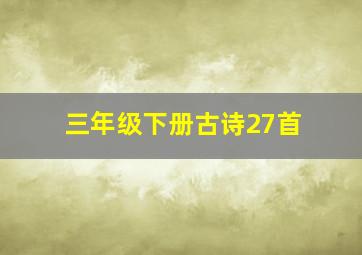 三年级下册古诗27首